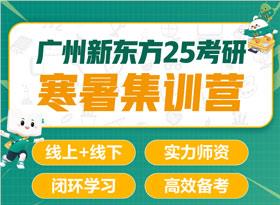 广州新东方25考研
寒暑集训营

线上+线下
实力师资
闭环学习
高效备考